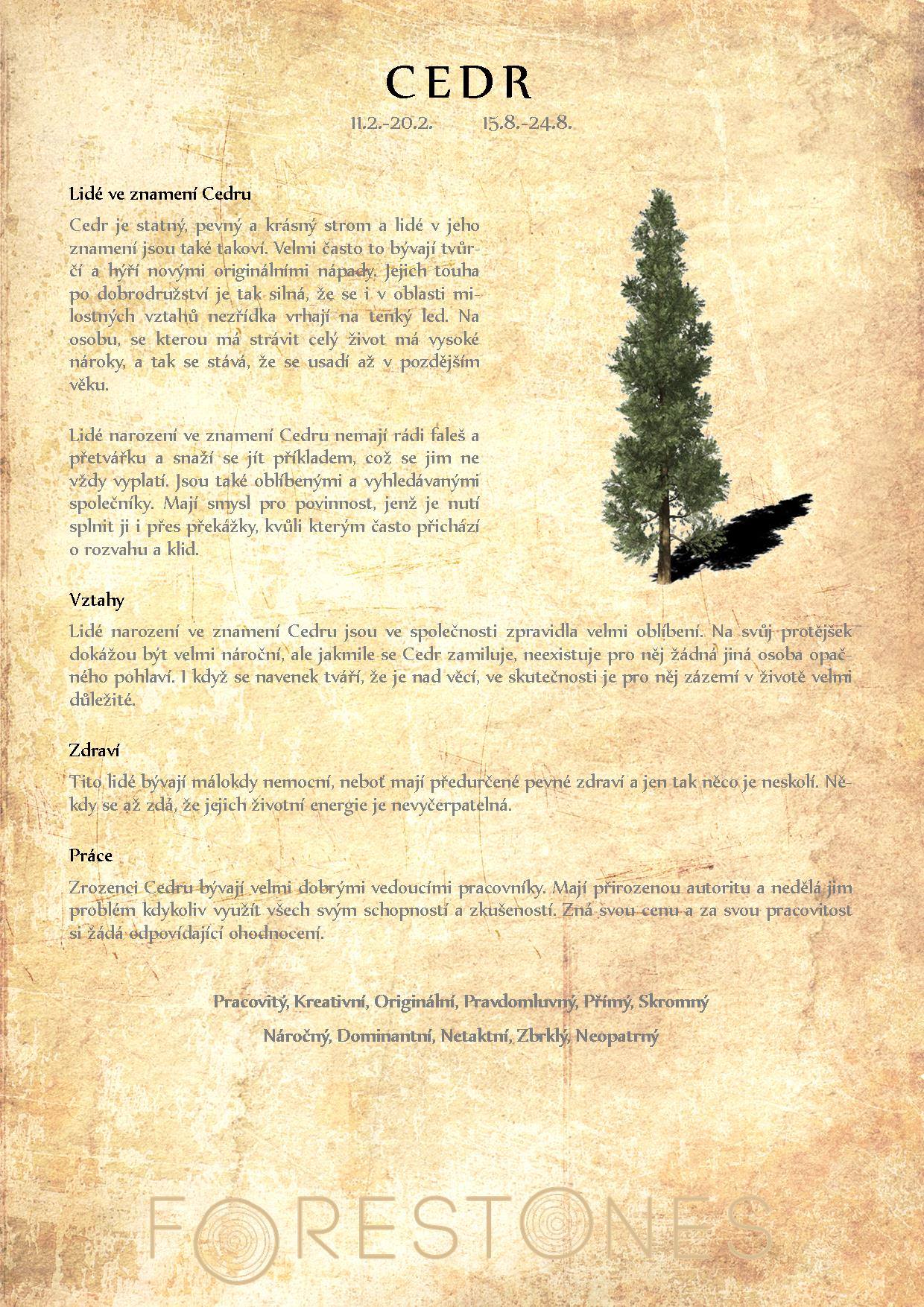 CEDR

11.2.-20.2. 15.8.-24.8.

Lidé ve znamení Cedru

Cedr je statný, pevný a krásný strom a lidé v jeho znamení jsou také takoví. Velmi často to bývají tvůrčí a hýří novými originálními nápady. Jejich touha po dobrodružství je tak silná, že se i v oblasti milostných vztahů nezřídka vrhají na tenký led. Na osobu, se kterou má strávit celý život má vysoké nároky, a tak se stává, že se usadí až v pozdějším věku.

Lidé narození ve znamení Cedru nemají rádi faleš a přetvářku a snaží se jít příkladem, což se jim ne vždy vyplatí. Jsou také oblíbenými a vyhledávanými společníky. Mají smysl pro povinnost, jenž je nutí splnit ji i přes překážky, kvůli kterým často přichází o rozvahu a klid.

Vztahy

Lidé narození ve znamení Cedru jsou ve společnosti zpravidla velmi oblíbení. Na svůj protějšek dokážou být velmi nároční, ale jakmile se Cedr zamiluje, neexistuje pro něj žádná jiná osoba opačného pohlaví. I když se navenek tváří, že je nad věcí, ve skutečnosti je pro něj zázemí v životě velmi důležité.

Zdraví

Tito lidé bývají málokdy nemocní, neboť mají předurčené pevné zdraví a jen tak něco je neskolí. Někdy se až zdá, že jejich životní energie je nevyčerpatelná.

Práce

Zrozenci Cedru bývají velmi dobrými vedoucími pracovníky. Mají přirozenou autoritu a nedělá jim problém kdykoliv využít všech svým schopností a zkušeností. Zná svou cenu a za svou pracovitost si žádá odpovídající ohodnocení.

Pracovitý, Kreativní, Originální, Pravdomluvný, Přímý, Skromný

Náročný, Dominantní, Netaktní, Zbrklý, Neopatrný

FORESTONES